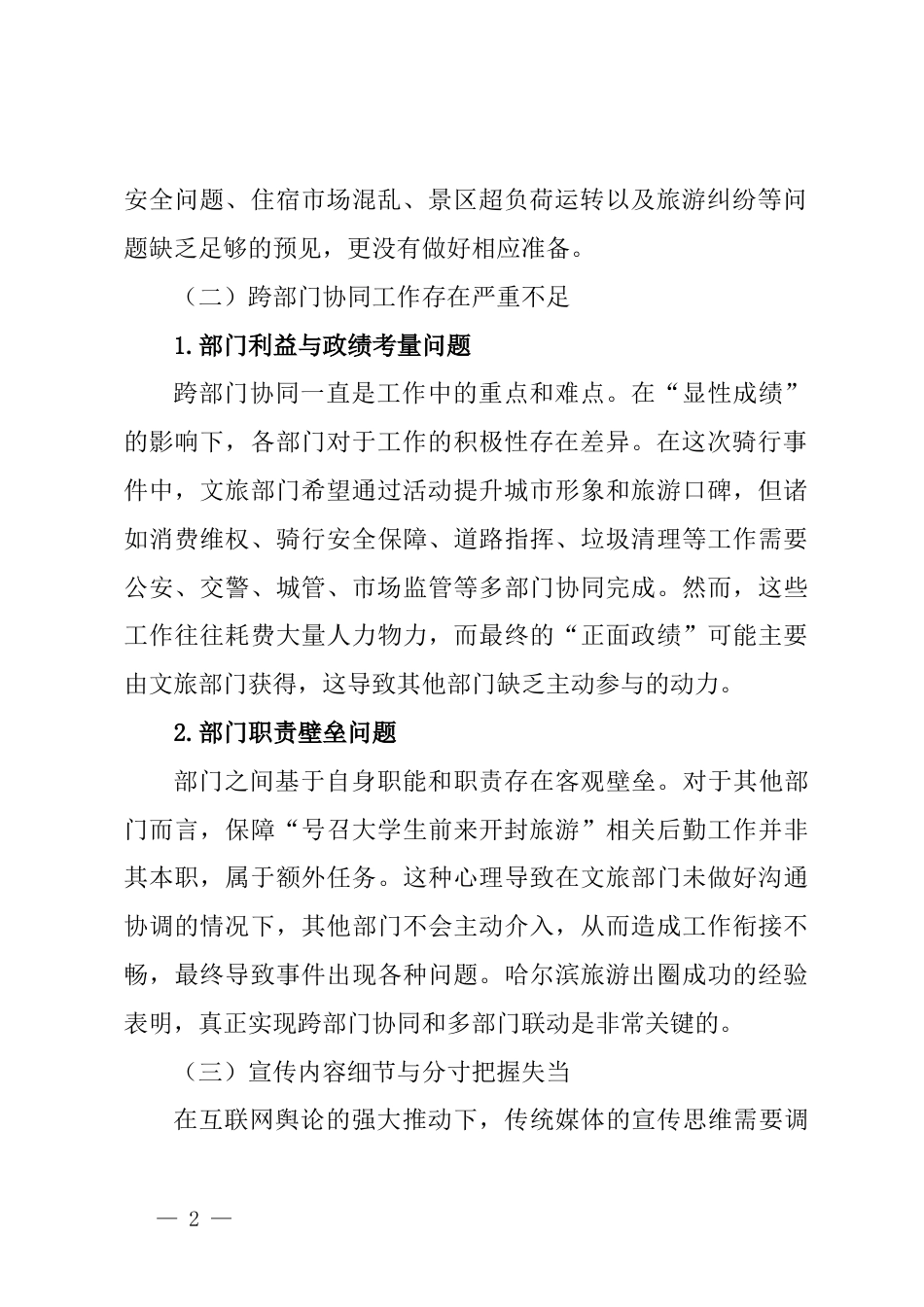 安全问题、住宿市场混乱、景区超负荷运转以及旅游纠纷等问题缺乏足够的预见，更没有做好相应准备。

（二）跨部门协同工作存在严重不足

1.部门利益与政绩考量问题

跨部门协同一直是工作中的重点和难点。在“显性成绩”的影响下，各部门对于工作的积极性存在差异。在这次骑行事件中，文旅部门希望通过活动提升城市形象和旅游口碑，但诸如消费维权、骑行安全保障、道路指挥、垃圾清理等工作需要公安、交警、城管、市场监管等多部门协同完成。然而，这些工作往往耗费大量人力物力，而最终的“正面政绩”可能主要由文旅部门获得，这导致其他部门缺乏主动参与的动力。

2.部门职责壁垒问题

部门之间基于自身职能和职责存在客观壁垒。对于其他部门而言，保障“号召大学生前来开封旅游”相关后勤工作并非其本职，属于额外任务。这种心理导致在文旅部门未做好沟通协调的情况下，其他部门不会主动介入，从而造成工作衔接不畅，最终导致事件出现各种问题。哈尔滨旅游出圈成功的经验表明，真正实现跨部门协同和多部门联动是非常关键的。

（三）宣传内容细节与分寸把握失当

在互联网舆论的强大推动下，传统媒体的宣传思维需要调

— 2 —